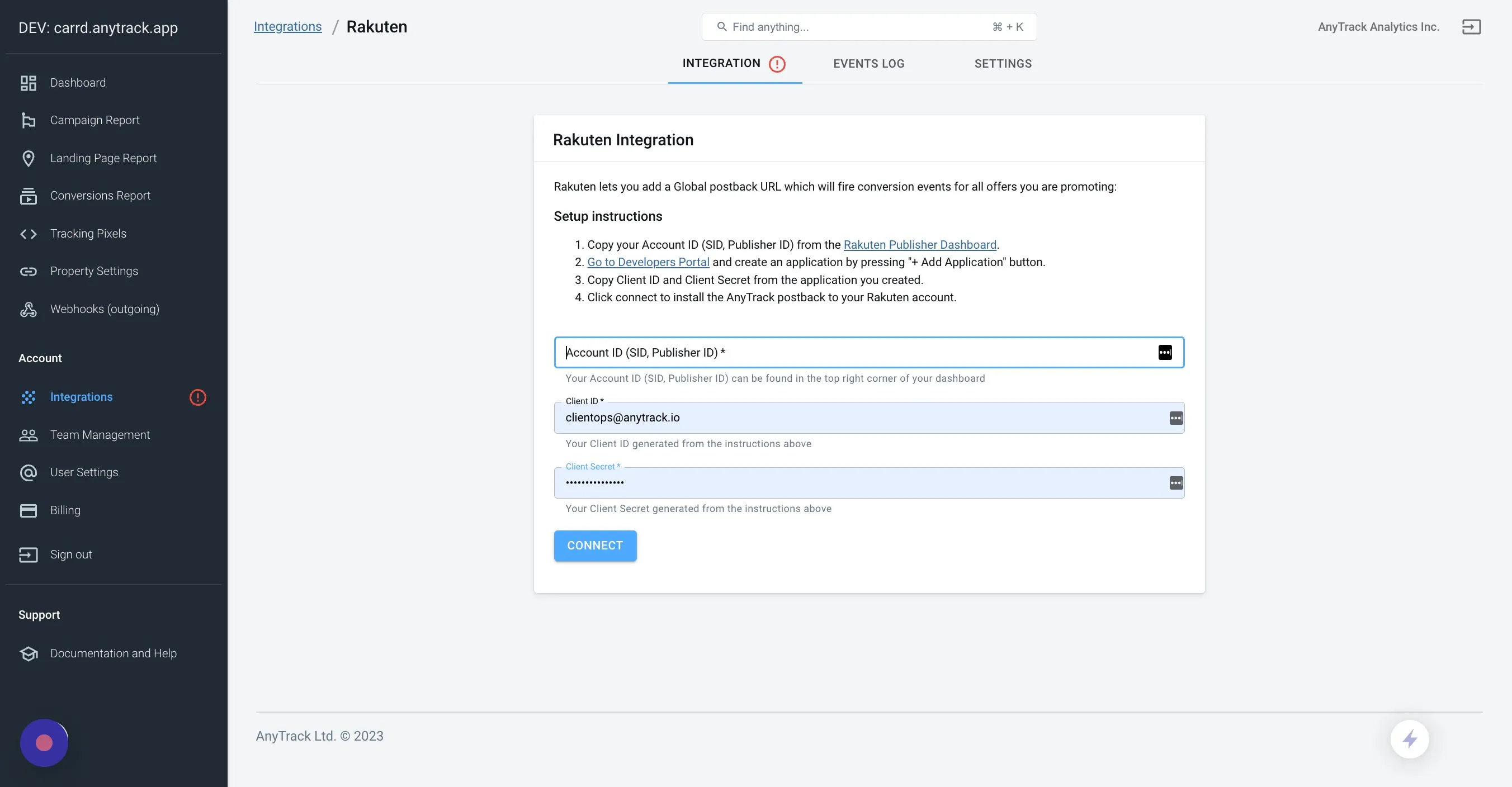 DEV: carrd.anytrack.app

Dashboard
Campaign Report
Landing Page Report
Conversions Report
Tracking Pixels
Property Settings
Webhooks (outgoing)

Account

Integrations
Team Management
User Settings
Billing
Sign out

Support

Documentation and Help

Integrations / Rakuten

Find anything... ⌘ + K

AnyTrack Analytics Inc.

INTEGRATION  EVENTS LOG  SETTINGS

Rakuten Integration

Rakuten lets you add a Global postback URL which will fire conversion events for all offers you are promoting:

Setup instructions

1. Copy your Account ID (SID, Publisher ID) from the Rakuten Publisher Dashboard.
2. Go to Developers Portal and create an application by pressing "+ Add Application" button.
3. Copy Client ID and Client Secret from the application you created.
4. Click connect to install the AnyTrack postback to your Rakuten account.

Account ID (SID, Publisher ID) *
Your Account ID (SID, Publisher ID) can be found in the top right corner of your dashboard

Client ID *
clientops@anytrack.io
Your Client ID generated from the instructions above

Client Secret *
•••••••••••••••
Your Client Secret generated from the instructions above

CONNECT

AnyTrack Ltd. © 2023